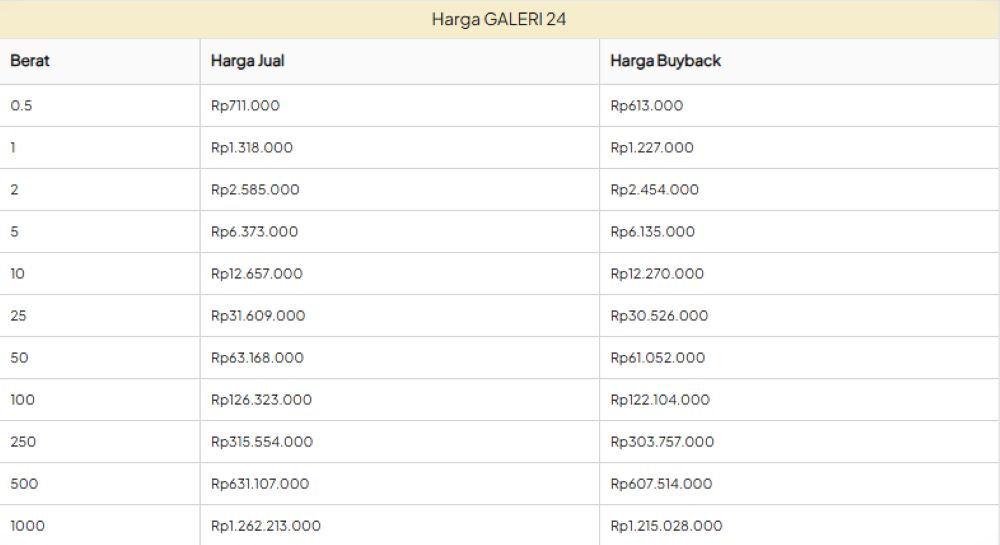 Harga GALERI 24

| Berat | Harga Jual | Harga Buyback |
|---|---|---|
| 0.5 | Rp711.000 | Rp613.000 |
| 1 | Rp1.318.000 | Rp1.227.000 |
| 2 | Rp2.585.000 | Rp2.454.000 |
| 5 | Rp6.373.000 | Rp6.135.000 |
| 10 | Rp12.657.000 | Rp12.270.000 |
| 25 | Rp31.609.000 | Rp30.526.000 |
| 50 | Rp63.168.000 | Rp61.052.000 |
| 100 | Rp126.323.000 | Rp122.104.000 |
| 250 | Rp315.554.000 | Rp303.757.000 |
| 500 | Rp631.107.000 | Rp607.514.000 |
| 1000 | Rp1.262.213.000 | Rp1.215.028.000 |